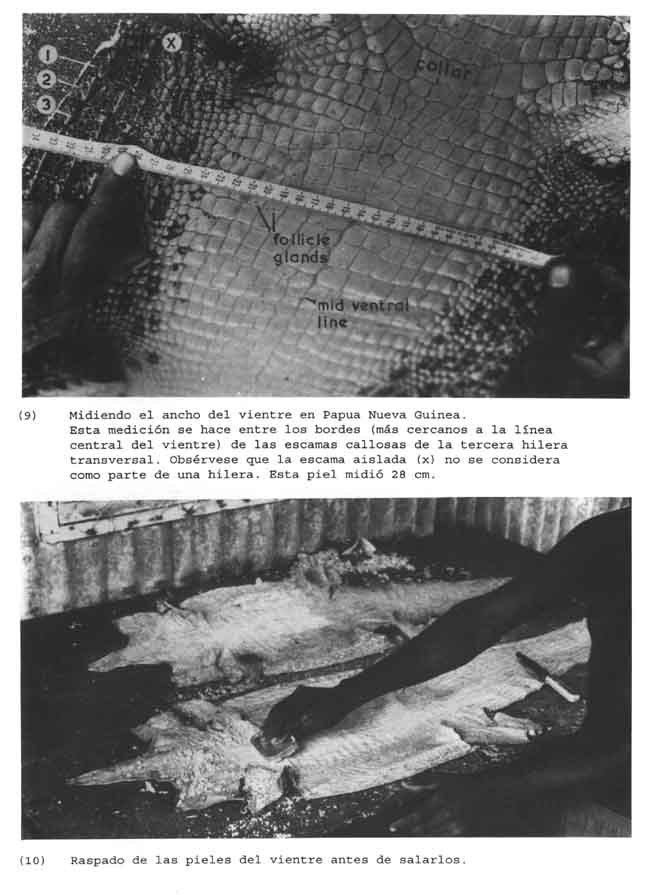 1
2
3
X
collar
follicle glands
mid ventral line

(9) Midiendo el ancho del vientre en Papua Nueva Guinea. Esta medición se hace entre los bordes (más cercanos a la línea central del vientre) de las escamas callosas de la tercera hilera transversal. Obsérvese que la escama aislada (x) no se considera como parte de una hilera. Esta piel midió 28 cm.

(10) Raspado de las pieles del vientre antes de salarlos.